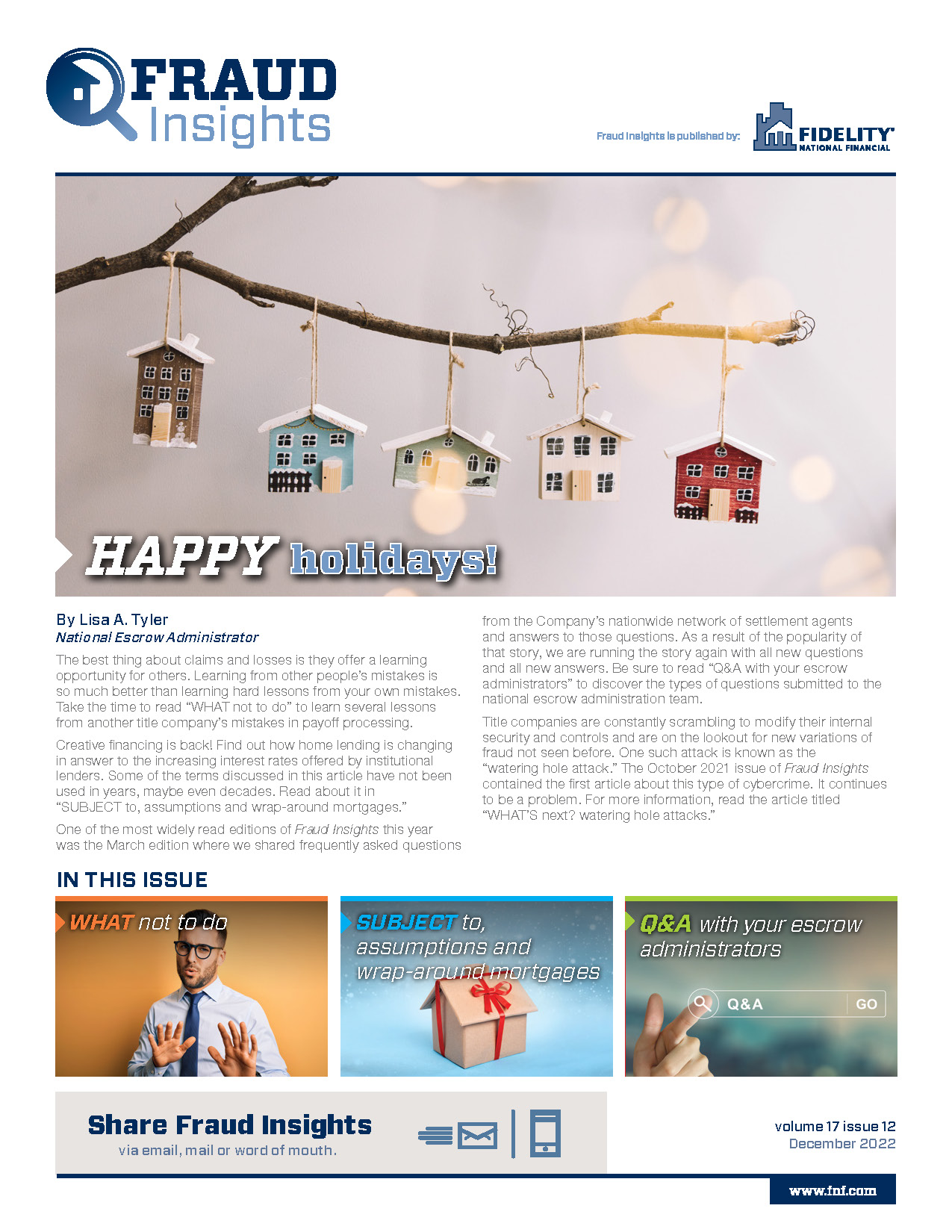 FRAUD Insights

Fraud Insights is published by: FIDELITY NATIONAL FINANCIAL

HAPPY holidays!

By Lisa A. Tyler
National Escrow Administrator

The best thing about claims and losses is they offer a learning opportunity for others. Learning from other people's mistakes is so much better than learning hard lessons from your own mistakes. Take the time to read "WHAT not to do" to learn several lessons from another title company's mistakes in payoff processing.

Creative financing is back! Find out how home lending is changing in answer to the increasing interest rates offered by institutional lenders. Some of the terms discussed in this article have not been used in years, maybe even decades. Read about it in "SUBJECT to, assumptions and wrap-around mortgages."

One of the most widely read editions of Fraud Insights this year was the March edition where we shared frequently asked questions from the Company's nationwide network of settlement agents and answers to those questions. As a result of the popularity of that story, we are running the story again with all new questions and all new answers. Be sure to read "Q&A with your escrow administrators" to discover the types of questions submitted to the national escrow administration team.

Title companies are constantly scrambling to modify their internal security and controls and are on the lookout for new variations of fraud not seen before. One such attack is known as the "watering hole attack." The October 2021 issue of Fraud Insights contained the first article about this type of cybercrime. It continues to be a problem. For more information, read the article titled "WHAT'S next? watering hole attacks."

IN THIS ISSUE

WHAT not to do

SUBJECT to, assumptions and wrap-around mortgages

Q&A with your escrow administrators

Q&A GO

Share Fraud Insights
via email, mail or word of mouth.

volume 17 issue 12
December 2022

www.fnf.com